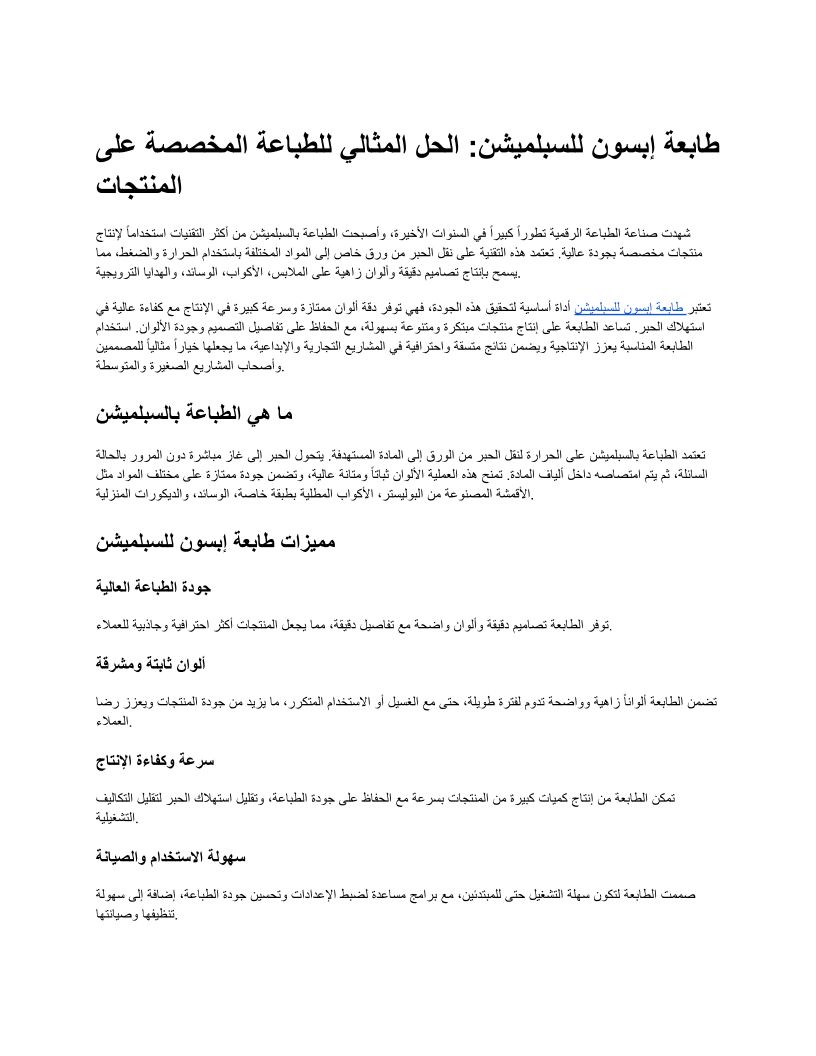 طابعة إبسون للسبلميشن: الحل المثالي للطباعة المخصصة على المنتجات

شهدت صناعة الطباعة الرقمية تطوراً كبيراً في السنوات الأخيرة، وأصبحت الطباعة بالسبلميشن من أكثر التقنيات استخداماً لإنتاج منتجات مخصصة بجودة عالية. تعتمد هذه التقنية على نقل الحبر من ورق خاص إلى المواد المختلفة باستخدام الحرارة والضغط، مما يسمح بإنتاج تصاميم دقيقة وألوان زاهية على الملابس، الأكواب، الوسائد، والهدايا الترويجية.

تعتبر طابعة إبسون للسبلميشن أداة أساسية لتحقيق هذه الجودة، فهي توفر دقة ألوان ممتازة وسرعة كبيرة في الإنتاج مع كفاءة عالية في استهلاك الحبر. تساعد الطابعة على إنتاج منتجات مبتكرة ومتنوعة بسهولة، مع الحفاظ على تفاصيل التصميم وجودة الألوان. استخدام الطابعة المناسبة يعزز الإنتاجية ويضمن نتائج متسقة واحترافية في المشاريع التجارية والإبداعية، ما يجعلها خياراً مثالياً للمصممين وأصحاب المشاريع الصغيرة والمتوسطة.

ما هي الطباعة بالسبلميشن

تعتمد الطباعة بالسبلميشن على الحرارة لنقل الحبر من الورق إلى المادة المستهدفة. يتحول الحبر إلى غاز مباشرة دون المرور بالحالة السائلة، ثم يتم امتصاصه داخل ألياف المادة. تمنح هذه العملية الألوان ثباتاً ومتانة عالية، وتضمن جودة ممتازة على مختلف المواد مثل الأقمشة المصنوعة من البوليستر، الأكواب المطلية بطبقة خاصة، الوسائد، والديكورات المنزلية.

مميزات طابعة إبسون للسبلميشن

جودة الطباعة العالية

توفر الطابعة تصاميم دقيقة وألوان واضحة مع تفاصيل دقيقة، مما يجعل المنتجات أكثر احترافية وجاذبية للعملاء.

ألوان ثابتة ومشرقة

تضمن الطابعة ألواناً زاهية وواضحة تدوم لفترة طويلة، حتى مع الغسيل أو الاستخدام المتكرر، ما يزيد من جودة المنتجات ويعزز رضا العملاء.

سرعة وكفاءة الإنتاج

تمكن الطابعة من إنتاج كميات كبيرة من المنتجات بسرعة مع الحفاظ على جودة الطباعة، وتقليل استهلاك الحبر لتقليل التكاليف التشغيلية.

سهولة الاستخدام والصيانة

صممت الطابعة لتكون سهلة التشغيل حتى للمبتدئين، مع برامج مساعدة لضبط الإعدادات وتحسين جودة الطباعة، إضافة إلى سهولة تنظيفها وصيانتها.